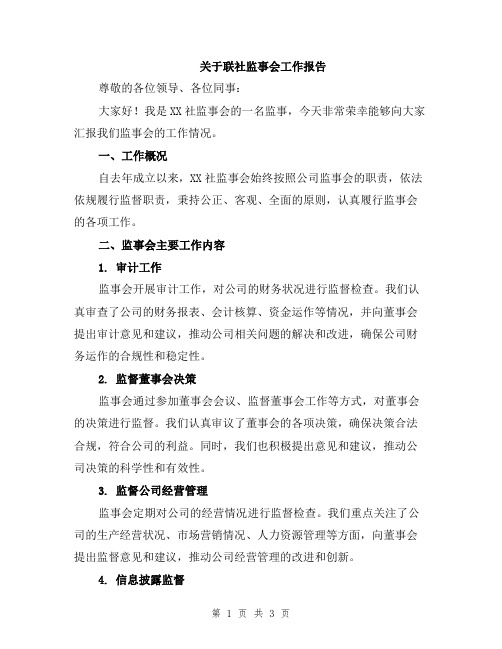 关于联社监事会工作报告

尊敬的各位领导、各位同事：

大家好！我是XX社监事会的一名监事，今天非常荣幸能够向大家汇报我们监事会的工作情况。

一、工作概况

自去年成立以来，XX社监事会始终按照公司监事会的职责，依法依规履行监督职责，秉持公正、客观、全面的原则，认真履行监事会的各项工作。

二、监事会主要工作内容

1. 审计工作

监事会开展审计工作，对公司的财务状况进行监督检查。我们认真审查了公司的财务报表、会计核算、资金运作等情况，并向董事会提出审计意见和建议，推动公司相关问题的解决和改进，确保公司财务运作的合规性和稳定性。

2. 监督董事会决策

监事会通过参加董事会会议、监督董事会工作等方式，对董事会的决策进行监督。我们认真审议了董事会的各项决策，确保决策合法合规，符合公司的利益。同时，我们也积极提出意见和建议，推动公司决策的科学性和有效性。

3. 监督公司经营管理

监事会定期对公司的经营情况进行监督检查。我们重点关注了公司的生产经营状况、市场营销情况、人力资源管理等方面，向董事会提出监督意见和建议，推动公司经营管理的改进和创新。

4. 信息披露监督

第 1 页 共 3 页